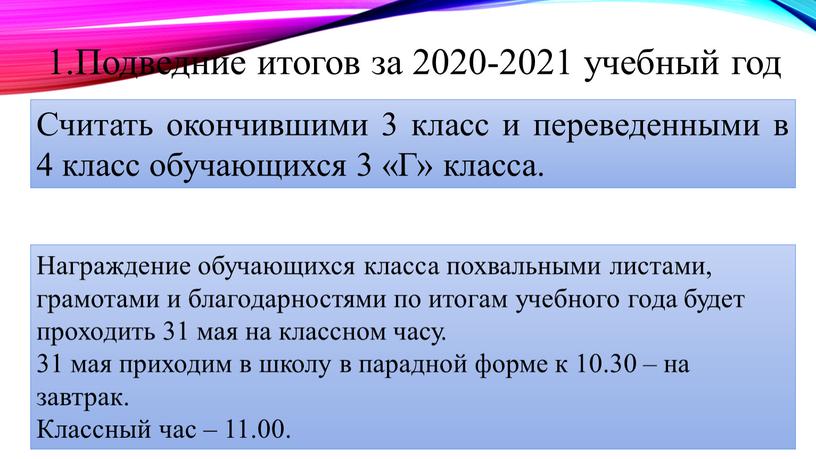 1.Подведние итогов за 2020-2021 учебный год

Считать окончившими 3 класс и переведенными в 4 класс обучающихся 3 «Г» класса.

Награждение обучающихся класса похвальными листами, грамотами и благодарностями по итогам учебного года будет проходить 31 мая на классном часу.
31 мая приходим в школу в парадной форме к 10.30 – на завтрак.
Классный час – 11.00.